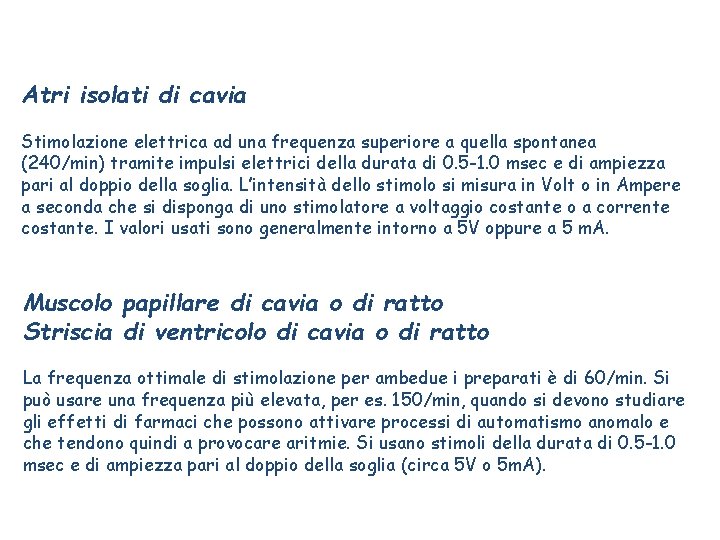 Atri isolati di cavia

Stimolazione elettrica ad una frequenza superiore a quella spontanea (240/min) tramite impulsi elettrici della durata di 0.5-1.0 msec e di ampiezza pari al doppio della soglia. L'intensità dello stimolo si misura in Volt o in Ampere a seconda che si disponga di uno stimolatore a voltaggio costante o a corrente costante. I valori usati sono generalmente intorno a 5V oppure a 5 mA.

Muscolo papillare di cavia o di ratto
Striscia di ventricolo di cavia o di ratto

La frequenza ottimale di stimolazione per ambedue i preparati è di 60/min. Si può usare una frequenza più elevata, per es. 150/min, quando si devono studiare gli effetti di farmaci che possono attivare processi di automatismo anomalo e che tendono quindi a provocare aritmie. Si usano stimoli della durata di 0.5-1.0 msec e di ampiezza pari al doppio della soglia (circa 5V o 5mA).